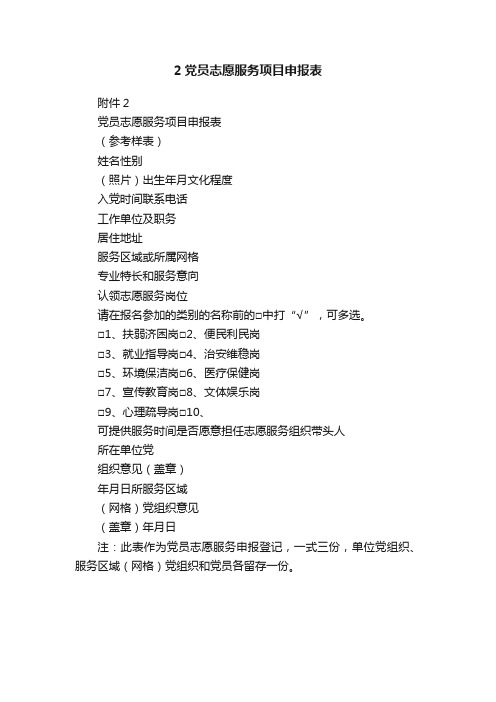 2 党员志愿服务项目申报表

附件 2

党员志愿服务项目申报表

（参考样表）

姓名性别

（照片）出生年月文化程度

入党时间联系电话

工作单位及职务

居住地址

服务区域或所属网格

专业特长和服务意向

认领志愿服务岗位

请在报名参加的类别的名称前的□中打“√”，可多选。

□1、扶弱济困岗□2、便民利民岗

□3、就业指导岗□4、治安维稳岗

□5、环境保洁岗□6、医疗保健岗

□7、宣传教育岗□8、文体娱乐岗

□9、心理疏导岗□10、

可提供服务时间是否愿意担任志愿服务组织带头人

所在单位党

组织意见（盖章）

年月日所服务区域

（网格）党组织意见

（盖章）年月日

注：此表作为党员志愿服务申报登记，一式三份，单位党组织、服务区域（网格）党组织和党员各留存一份。